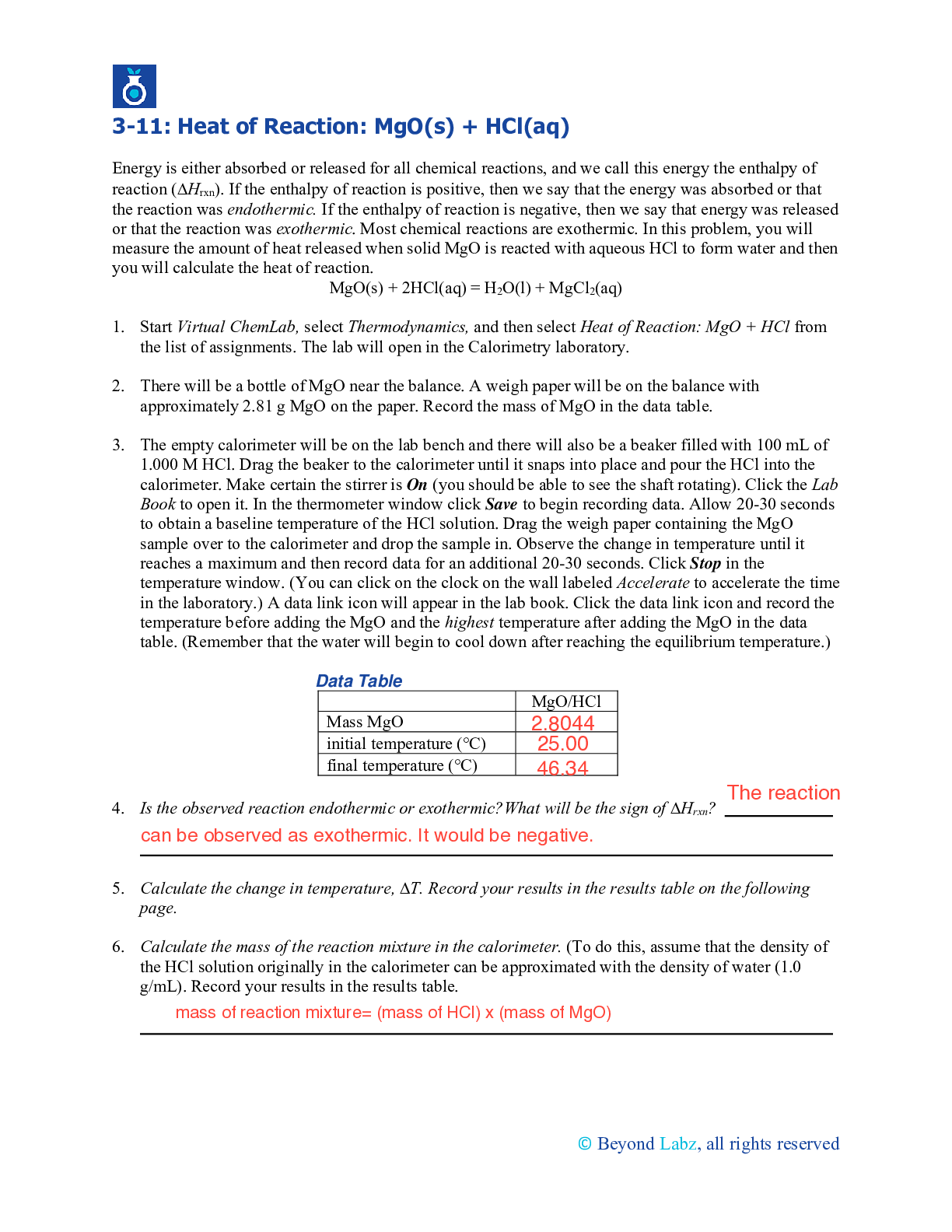 3-11: Heat of Reaction: MgO(s) + HCl(aq)

Energy is either absorbed or released for all chemical reactions, and we call this energy the enthalpy of reaction ($\Delta H_{rxn}$). If the enthalpy of reaction is positive, then we say that the energy was absorbed or that the reaction was endothermic. If the enthalpy of reaction is negative, then we say that energy was released or that the reaction was exothermic. Most chemical reactions are exothermic. In this problem, you will measure the amount of heat released when solid MgO is reacted with aqueous HCl to form water and then you will calculate the heat of reaction.

$MgO(s) + 2HCl(aq) = H_2O(l) + MgCl_2(aq)$

1. Start Virtual ChemLab, select Thermodynamics, and then select Heat of Reaction: MgO + HCl from the list of assignments. The lab will open in the Calorimetry laboratory.

2. There will be a bottle of MgO near the balance. A weigh paper will be on the balance with approximately 2.81 g MgO on the paper. Record the mass of MgO in the data table.

3. The empty calorimeter will be on the lab bench and there will also be a beaker filled with 100 mL of 1.000 M HCl. Drag the beaker to the calorimeter until it snaps into place and pour the HCl into the calorimeter. Make certain the stirrer is On (you should be able to see the shaft rotating). Click the Lab Book to open it. In the thermometer window click Save to begin recording data. Allow 20-30 seconds to obtain a baseline temperature of the HCl solution. Drag the weigh paper containing the MgO sample over to the calorimeter and drop the sample in. Observe the change in temperature until it reaches a maximum and then record data for an additional 20-30 seconds. Click Stop in the temperature window. (You can click on the clock on the wall labeled Accelerate to accelerate the time in the laboratory.) A data link icon will appear in the lab book. Click the data link icon and record the temperature before adding the MgO and the highest temperature after adding the MgO in the data table. (Remember that the water will begin to cool down after reaching the equilibrium temperature.)

Data Table

| | MgO/HCl |
|---|---|
| Mass MgO | 2.8044 |
| initial temperature (°C) | 25.00 |
| final temperature (°C) | 46.34 |

4. Is the observed reaction endothermic or exothermic? What will be the sign of $\Delta H_{rxn}$? The reaction can be observed as exothermic. It would be negative.

5. Calculate the change in temperature, $\Delta T$. Record your results in the results table on the following page.

6. Calculate the mass of the reaction mixture in the calorimeter. (To do this, assume that the density of the HCl solution originally in the calorimeter can be approximated with the density of water (1.0 g/mL). Record your results in the results table.

mass of reaction mixture= (mass of HCl) x (mass of MgO)

© Beyond Labz, all rights reserved